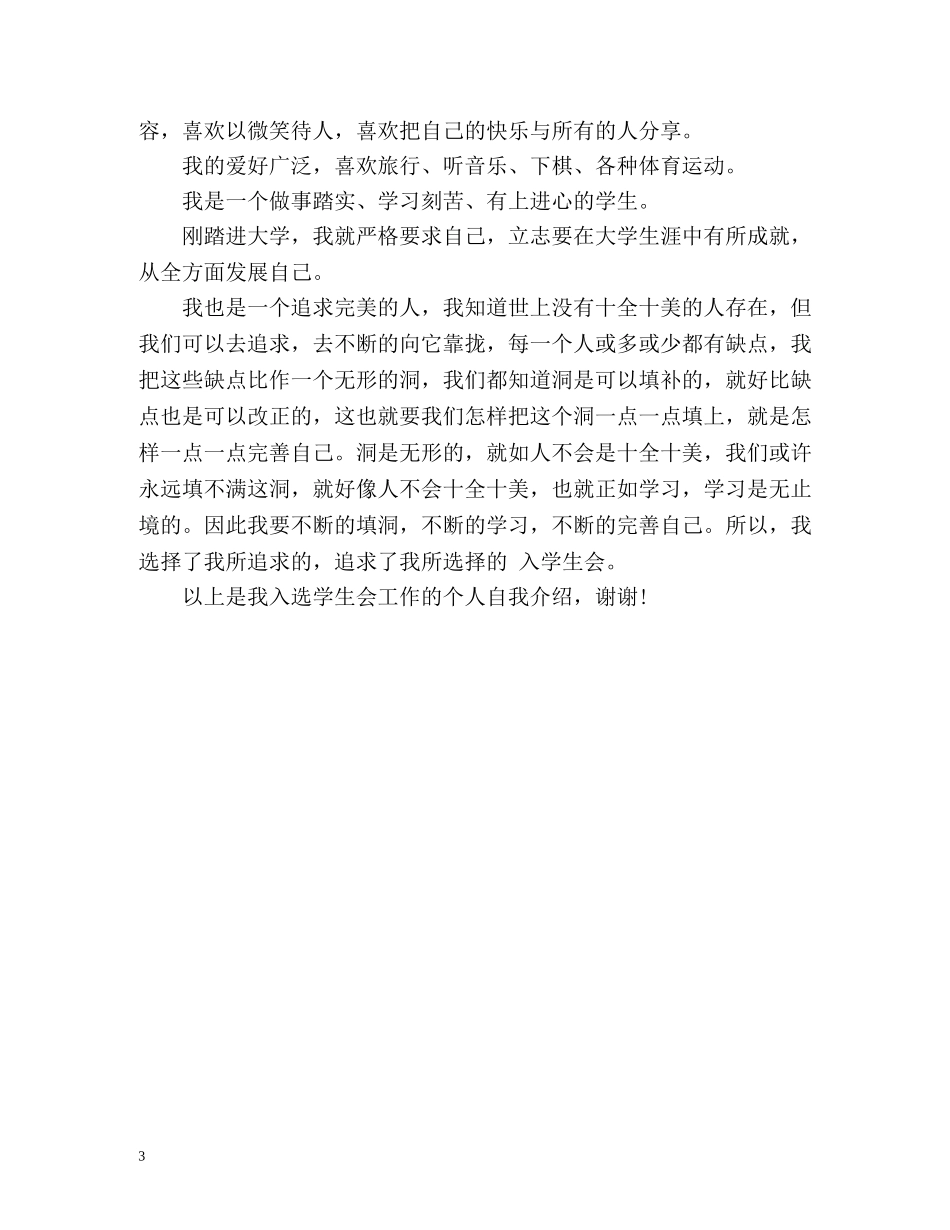 容，喜欢以微笑待人，喜欢把自己的快乐与所有的人分享。

我的爱好广泛，喜欢旅行、听音乐、下棋、各种体育运动。

我是一个做事踏实、学习刻苦、有上进心的学生。

刚踏进大学，我就严格要求自己，立志要在大学生涯中有所成就，从全方面发展自己。

我也是一个追求完美的人，我知道世上没有十全十美的人存在，但我们可以去追求，去不断的向它靠拢，每一个人或多或少都有缺点，我把这些缺点比作一个无形的洞，我们都知道洞是可以填补的，就好比缺点也是可以改正的，这也就要我们怎样把这个洞一点一点填上，就是怎样一点一点完善自己。洞是无形的，就如人不会是十全十美，我们或许永远填不满这洞，就好像人不会十全十美，也就正如学习，学习是无止境的。因此我要不断的填洞，不断的学习，不断的完善自己。所以，我选择了我所追求的，追求了我所选择的 入学生会。

以上是我入选学生会工作的个人自我介绍，谢谢！

3